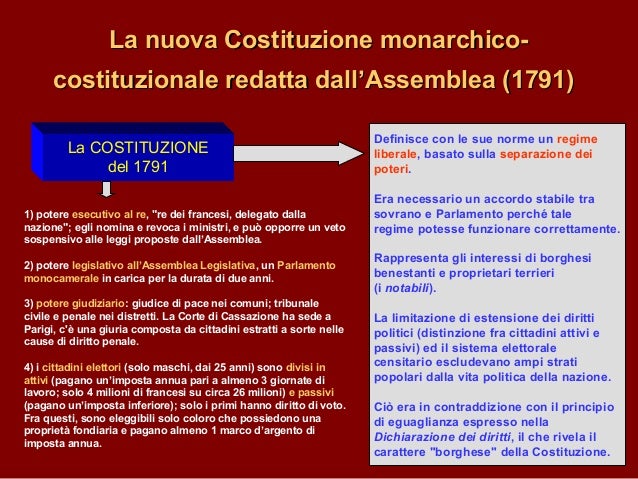 La nuova Costituzione monarchico-costituzionale redatta dall'Assemblea (1791)

La COSTITUZIONE del 1791

1) potere esecutivo al re, "re dei francesi, delegato dalla nazione"; egli nomina e revoca i ministri, e può opporre un veto sospensivo alle leggi proposte dall'Assemblea.

2) potere legislativo all'Assemblea Legislativa, un Parlamento monocamerale in carica per la durata di due anni.

3) potere giudiziario: giudice di pace nei comuni; tribunale civile e penale nei distretti. La Corte di Cassazione ha sede a Parigi, c'è una giuria composta da cittadini estratti a sorte nelle cause di diritto penale.

4) i cittadini elettori (solo maschi, dai 25 anni) sono divisi in attivi (pagano un'imposta annua pari a almeno 3 giornate di lavoro; solo 4 milioni di francesi su circa 26 milioni) e passivi (pagano un'imposta inferiore); solo i primi hanno diritto di voto. Fra questi, sono eleggibili solo coloro che possiedono una proprietà fondiaria e pagano almeno 1 marco d'argento di imposta annua.

Definisce con le sue norme un regime liberale, basato sulla separazione dei poteri.

Era necessario un accordo stabile tra sovrano e Parlamento perché tale regime potesse funzionare correttamente.

Rappresenta gli interessi di borghesi benestanti e proprietari terrieri (i notabili).

La limitazione di estensione dei diritti politici (distinzione fra cittadini attivi e passivi) ed il sistema elettorale censitario escludevano ampi strati popolari dalla vita politica della nazione.

Ciò era in contraddizione con il principio di eguaglianza espresso nella Dichiarazione dei diritti, il che rivela il carattere "borghese" della Costituzione.